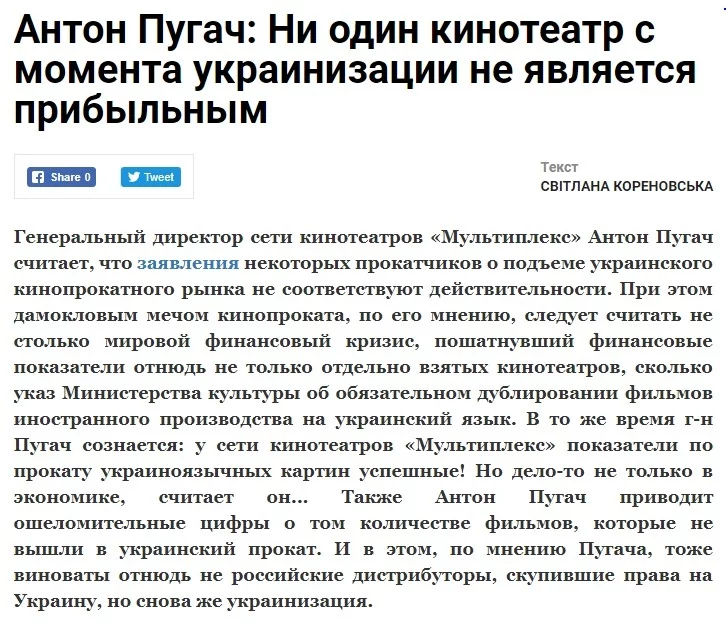 Антон Пугач: Ни один кинотеатр с момента украинизации не является прибыльным

Share 0 Tweet

Текст
СВІТЛАНА КОРЕНОВСЬКА

Генеральный директор сети кинотеатров «Мультиплекс» Антон Пугач считает, что заявления некоторых прокатчиков о подъеме украинского кинопрокатного рынка не соответствуют действительности. При этом дамокловым мечом кинопроката, по его мнению, следует считать не столько мировой финансовый кризис, пошатнувший финансовые показатели отнюдь не только отдельно взятых кинотеатров, сколько указ Министерства культуры об обязательном дублировании фильмов иностранного производства на украинский язык. В то же время г-н Пугач сознается: у сети кинотеатров «Мультиплекс» показатели по прокату украиноязычных картин успешные! Но дело-то не только в экономике, считает он... Также Антон Пугач приводит ошеломительные цифры о том количестве фильмов, которые не вышли в украинский прокат. И в этом, по мнению Пугача, тоже виноваты отнюдь не российские дистрибуторы, скупившие права на Украину, но снова же украинизация.